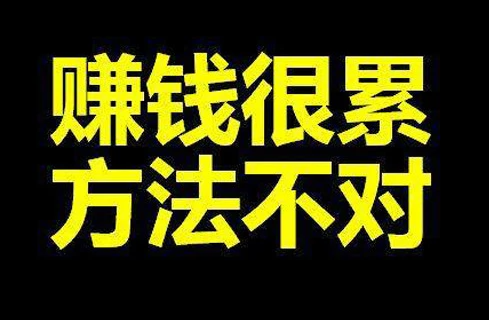 赚钱很累
方法不对